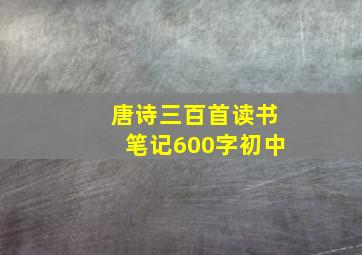 唐诗三百首读书笔记600字初中